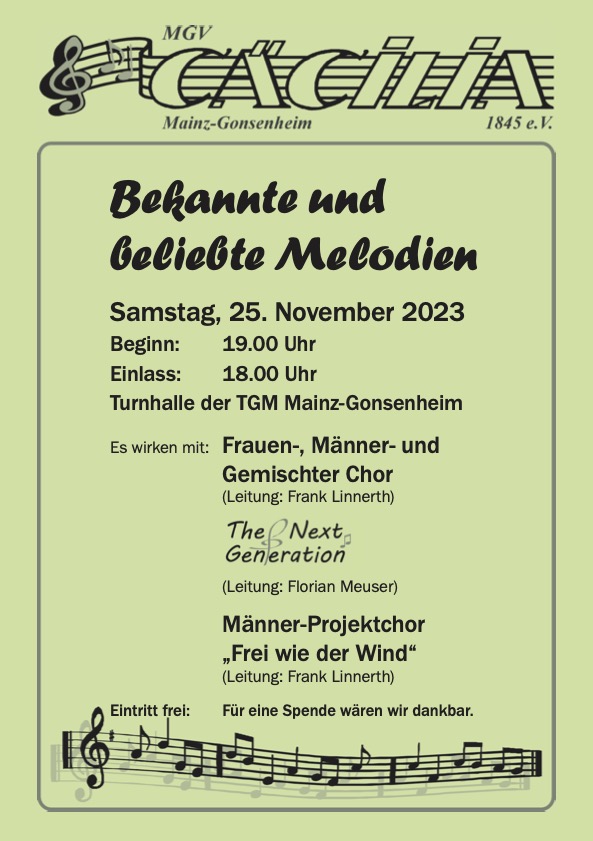 MGV
CÄCILIA
Mainz-Gonsenheim
1845 e.V.

Bekannte und beliebte Melodien

Samstag, 25. November 2023
Beginn: 19.00 Uhr
Einlass: 18.00 Uhr
Turnhalle der TGM Mainz-Gonsenheim

Es wirken mit: Frauen-, Männer- und Gemischter Chor
(Leitung: Frank Linnerth)

The Next Generation
(Leitung: Florian Meuser)

Männer-Projektchor „Frei wie der Wind“
(Leitung: Frank Linnerth)

Eintritt frei: Für eine Spende wären wir dankbar.